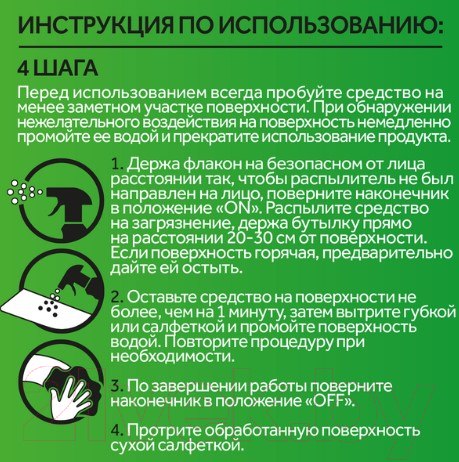 ИНСТРУКЦИЯ ПО ИСПОЛЬЗОВАНИЮ:

4 ШАГА

Перед использованием всегда пробуйте средство на менее заметном участке поверхности. При обнаружении нежелательного воздействия на поверхность немедленно промойте ее водой и прекратите использование продукта.

1. Держа флакон на безопасном от лица расстоянии так, чтобы распылитель не был направлен на лицо, поверните наконечник в положение «ON». Распылите средство на загрязнение, держа бутылку прямо на расстоянии 20-30 см от поверхности. Если поверхность горячая, предварительно дайте ей остыть.

2. Оставьте средство на поверхности не более, чем на 1 минуту, затем вытрите губкой или салфеткой и промойте поверхность водой. Повторите процедуру при необходимости.

3. По завершении работы поверните наконечник в положение «OFF».

4. Протрите обработанную поверхность сухой салфеткой.